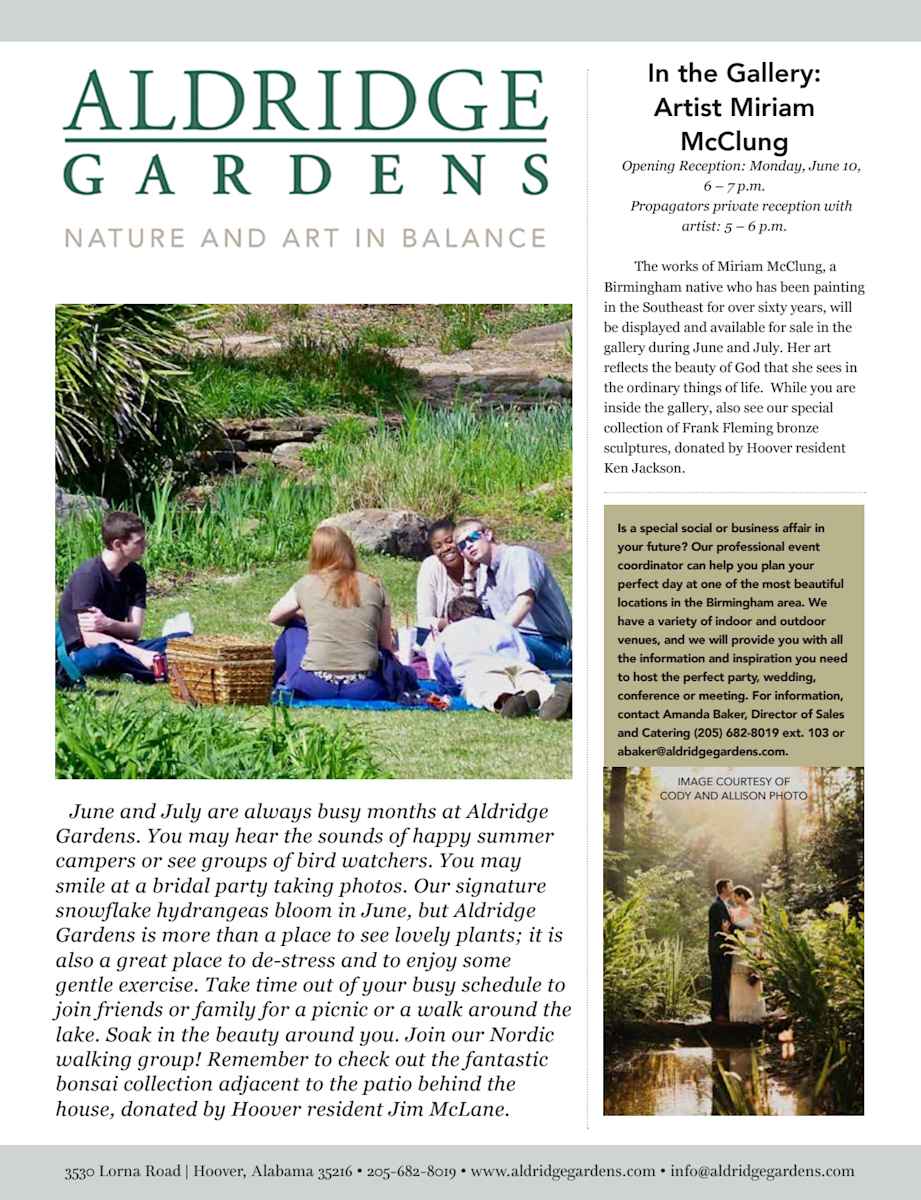 ALDRIDGE GARDENS

NATURE AND ART IN BALANCE

June and July are always busy months at Aldridge Gardens. You may hear the sounds of happy summer campers or see groups of bird watchers. You may smile at a bridal party taking photos. Our signature snowflake hydrangeas bloom in June, but Aldridge Gardens is more than a place to see lovely plants; it is also a great place to de-stress and to enjoy some gentle exercise. Take time out of your busy schedule to join friends or family for a picnic or a walk around the lake. Soak in the beauty around you. Join our Nordic walking group! Remember to check out the fantastic bonsai collection adjacent to the patio behind the house, donated by Hoover resident Jim McLane.

In the Gallery: Artist Miriam McClung

Opening Reception: Monday, June 10, 6 – 7 p.m.
Propagators private reception with artist: 5 – 6 p.m.

The works of Miriam McClung, a Birmingham native who has been painting in the Southeast for over sixty years, will be displayed and available for sale in the gallery during June and July. Her art reflects the beauty of God that she sees in the ordinary things of life. While you are inside the gallery, also see our special collection of Frank Fleming bronze sculptures, donated by Hoover resident Ken Jackson.

Is a special social or business affair in your future? Our professional event coordinator can help you plan your perfect day at one of the most beautiful locations in the Birmingham area. We have a variety of indoor and outdoor venues, and we will provide you with all the information and inspiration you need to host the perfect party, wedding, conference or meeting. For information, contact Amanda Baker, Director of Sales and Catering (205) 682-8019 ext. 103 or abaker@aldridgegardens.com.

IMAGE COURTESY OF CODY AND ALLISON PHOTO

3530 Lorna Road | Hoover, Alabama 35216 • 205-682-8019 • www.aldridgegardens.com • info@aldridgegardens.com